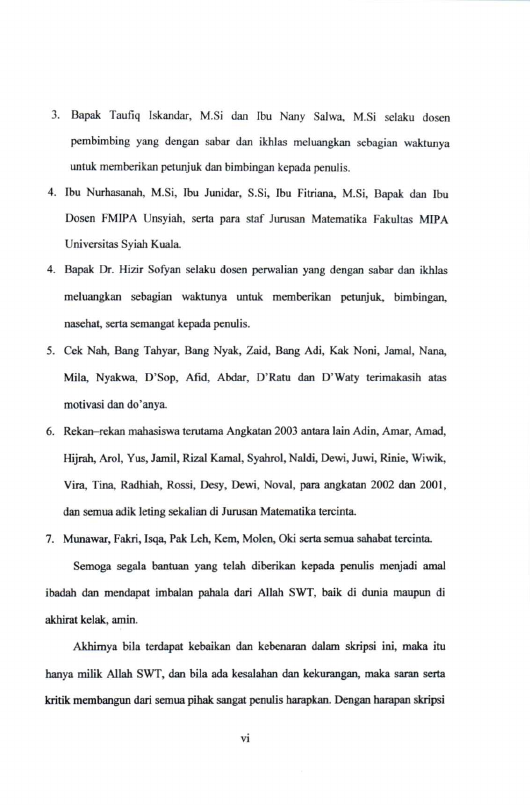 3. Bapak Taufiq Iskandar, M.Si dan Ibu Nany Salwa, M.Si selaku dosen pembimbing yang dengan sabar dan ikhlas meluangkan sebagian waktunya untuk memberikan petunjuk dan bimbingan kepada penulis.

4. Ibu Nurhasanah, M.Si, Ibu Junidar, S.Si, Ibu Fitriana, M.Si, Bapak dan Ibu Dosen FMIPA Unsyiah, serta para staf Jurusan Matematika Fakultas MIPA Universitas Syiah Kuala.

4. Bapak Dr. Hizir Sofyan selaku dosen perwalian yang dengan sabar dan ikhlas meluangkan sebagian waktunya untuk memberikan petunjuk, bimbingan, nasehat, serta semangat kepada penulis.

5. Cek Nah, Bang Tahyar, Bang Nyak, Zaid, Bang Adi, Kak Noni, Jamal, Nana, Mila, Nyakwa, D'Sop, Afid, Abdar, D'Ratu dan D'Waty terimakasih atas motivasi dan do'anya.

6. Rekan–rekan mahasiswa terutama Angkatan 2003 antara lain Adin, Amar, Amad, Hijrah, Arol, Yus, Jamil, Rizal Kamal, Syahrol, Naldi, Dewi, Juwi, Rinie, Wiwik, Vira, Tina, Radhiah, Rossi, Desy, Dewi, Noval, para angkatan 2002 dan 2001, dan semua adik leting sekalian di Jurusan Matematika tercinta.

7. Munawar, Fakri, Isqa, Pak Leh, Kem, Molen, Oki serta semua sahabat tercinta.

Semoga segala bantuan yang telah diberikan kepada penulis menjadi amal ibadah dan mendapat imbalan pahala dari Allah SWT, baik di dunia maupun di akhirat kelak, amin.

Akhirnya bila terdapat kebaikan dan kebenaran dalam skripsi ini, maka itu hanya milik Allah SWT, dan bila ada kesalahan dan kekurangan, maka saran serta kritik membangun dari semua pihak sangat penulis harapkan. Dengan harapan skripsi

vi